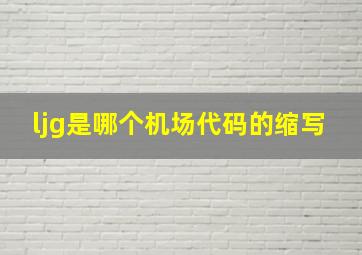 ljg是哪个机场代码的缩写